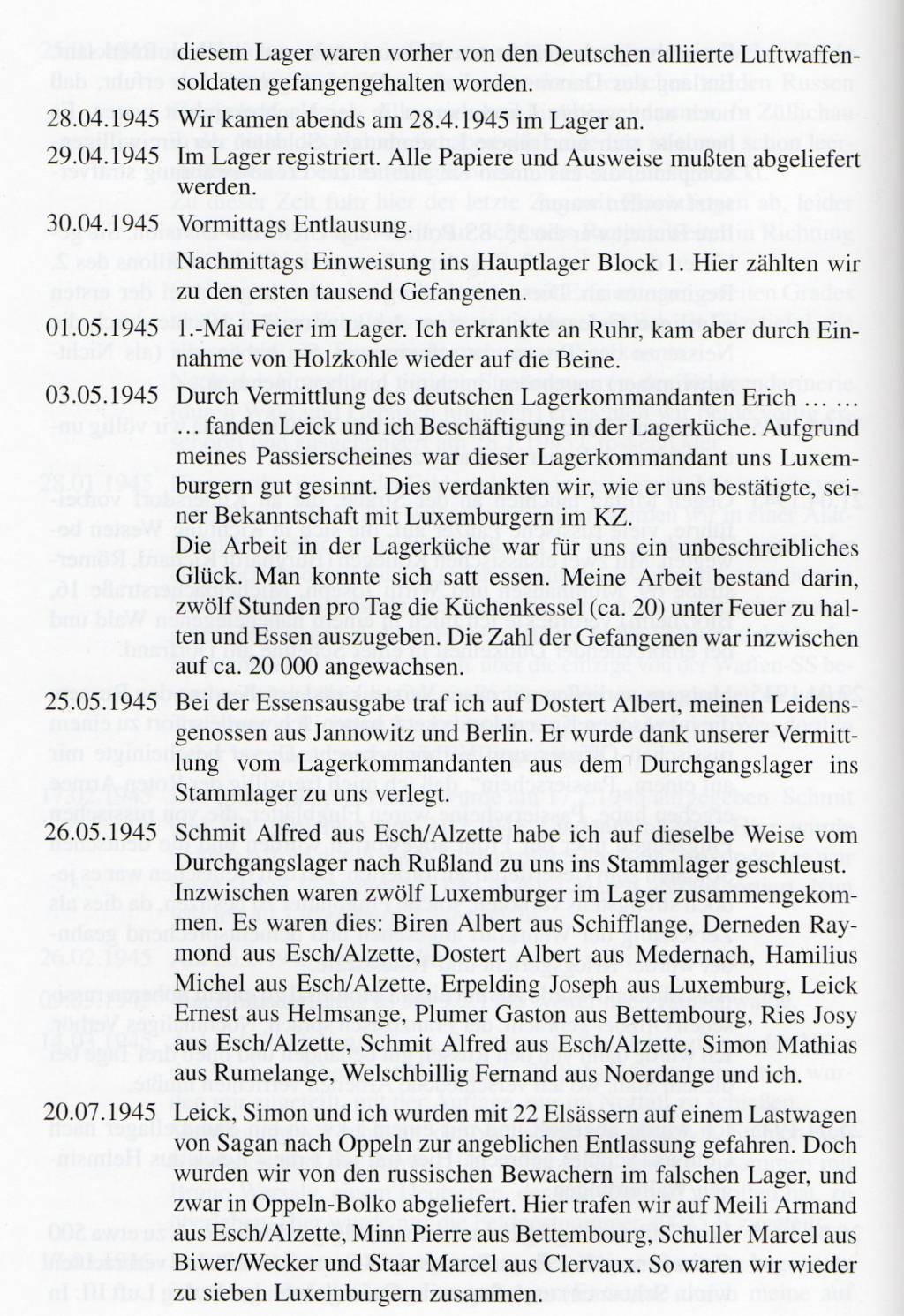 diesem Lager waren vorher von den Deutschen alliierte Luftwaffensoldaten gefangengehalten worden.

28.04.1945 Wir kamen abends am 28.4.1945 im Lager an.

29.04.1945 Im Lager registriert. Alle Papiere und Ausweise mußten abgeliefert werden.

30.04.1945 Vormittags Entlausung.

Nachmittags Einweisung ins Hauptlager Block 1. Hier zählten wir zu den ersten tausend Gefangenen.

01.05.1945 1.-Mai Feier im Lager. Ich erkrankte an Ruhr, kam aber durch Einnahme von Holzkohle wieder auf die Beine.

03.05.1945 Durch Vermittlung des deutschen Lagerkommandanten Erich … … … fanden Leick und ich Beschäftigung in der Lagerküche. Aufgrund meines Passierscheines war dieser Lagerkommandant uns Luxemburgern gut gesinnt. Dies verdankten wir, wie er uns bestätigte, seiner Bekanntschaft mit Luxemburgern im KZ.

Die Arbeit in der Lagerküche war für uns ein unbeschreibliches Glück. Man konnte sich satt essen. Meine Arbeit bestand darin, zwölf Stunden pro Tag die Küchenkessel (ca. 20) unter Feuer zu halten und Essen auszugeben. Die Zahl der Gefangenen war inzwischen auf ca. 20 000 angewachsen.

25.05.1945 Bei der Essensausgabe traf ich auf Dostert Albert, meinen Leidensgenossen aus Jannowitz und Berlin. Er wurde dank unserer Vermittlung vom Lagerkommandanten aus dem Durchgangslager ins Stammlager zu uns verlegt.

26.05.1945 Schmit Alfred aus Esch/Alzette habe ich auf dieselbe Weise vom Durchgangslager nach Rußland zu uns ins Stammlager geschleust. Inzwischen waren zwölf Luxemburger im Lager zusammengekommen. Es waren dies: Biren Albert aus Schifflange, Derneden Raymond aus Esch/Alzette, Dostert Albert aus Medernach, Hamilius Michel aus Esch/Alzette, Erpelding Joseph aus Luxemburg, Leick Ernest aus Helmsange, Plumer Gaston aus Bettembourg, Ries Josy aus Esch/Alzette, Schmit Alfred aus Esch/Alzette, Simon Mathias aus Rumelange, Welschbillig Fernand aus Noerdange und ich.

20.07.1945 Leick, Simon und ich wurden mit 22 Elsässern auf einem Lastwagen von Sagan nach Oppeln zur angeblichen Entlassung gefahren. Doch wurden wir von den russischen Bewachern im falschen Lager, und zwar in Oppeln-Bolko abgeliefert. Hier trafen wir auf Meili Armand aus Esch/Alzette, Minn Pierre aus Bettembourg, Schuller Marcel aus Biwer/Wecker und Staar Marcel aus Clervaux. So waren wir wieder zu sieben Luxemburgern zusammen.